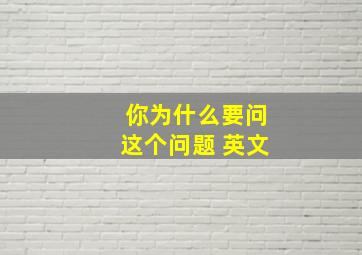 你为什么要问这个问题 英文